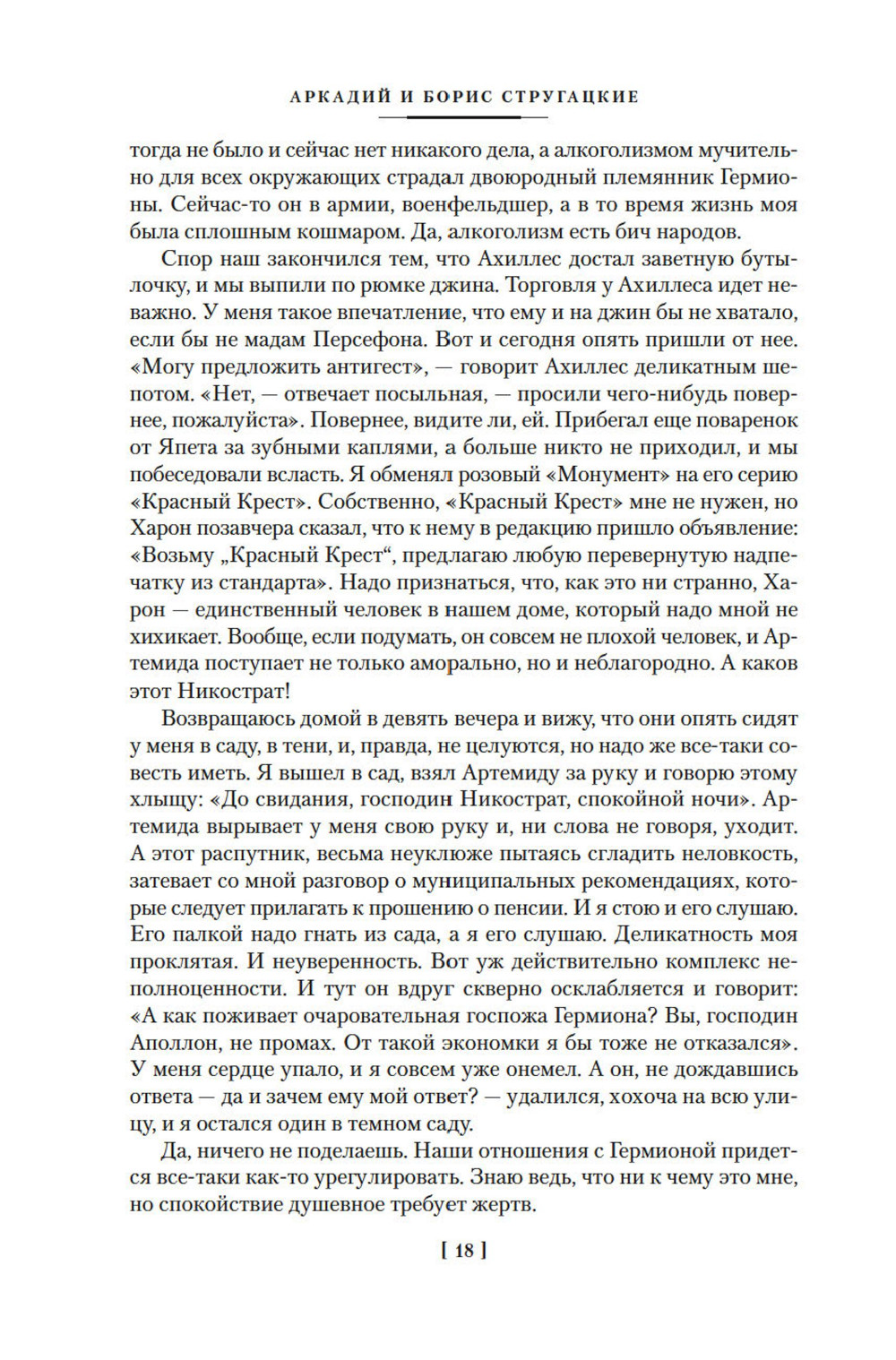 АРКАДИЙ И БОРИС СТРУГАЦКИЕ

тогда не было и сейчас нет никакого дела, а алкоголизмом мучительно для всех окружающих страдал двоюродный племянник Гермионы. Сейчас-то он в армии, военфельдшер, а в то время жизнь моя была сплошным кошмаром. Да, алкоголизм есть бич народов.

Спор наш закончился тем, что Ахиллес достал заветную бутылочку, и мы выпили по рюмке джина. Торговля у Ахиллеса идет неважно. У меня такое впечатление, что ему и на джин бы не хватало, если бы не мадам Персефона. Вот и сегодня опять пришли от нее. «Могу предложить антигест», — говорит Ахиллес деликатным шепотом. «Нет, — отвечает посыльная, — просили чего-нибудь повернее, пожалуйста». Повернее, видите ли, ей. Прибегал еще поваренок от Япета за зубными каплями, а больше никто не приходил, и мы побеседовали всласть. Я обменял розовый «Монумент» на его серию «Красный Крест». Собственно, «Красный Крест» мне не нужен, но Харон позавчера сказал, что к нему в редакцию пришло объявление: «Возьму „Красный Крест“, предлагаю любую перевернутую надпечатку из стандарта». Надо признаться, что, как это ни странно, Харон — единственный человек в нашем доме, который надо мной не хихикает. Вообще, если подумать, он совсем не плохой человек, и Артемида поступает не только аморально, но и неблагородно. А каков этот Никострат!

Возвращаюсь домой в девять вечера и вижу, что они опять сидят у меня в саду, в тени, и, правда, не целуются, но надо же все-таки совесть иметь. Я вышел в сад, взял Артемиду за руку и говорю этому хлыщу: «До свидания, господин Никострат, спокойной ночи». Артемида вырывает у меня свою руку и, ни слова не говоря, уходит. А этот распутник, весьма неуклюже пытаясь сгладить неловкость, затевает со мной разговор о муниципальных рекомендациях, которые следует прилагать к прошению о пенсии. И я стою и его слушаю. Его палкой надо гнать из сада, а я его слушаю. Деликатность моя проклятая. И неуверенность. Вот уж действительно комплекс неполноценности. И тут он вдруг скверно осклабляется и говорит: «А как поживает очаровательная госпожа Гермиона? Вы, господин Аполлон, не промах. От такой экономки я бы тоже не отказался». У меня сердце упало, и я совсем уже онемел. А он, не дождавшись ответа — да и зачем ему мой ответ? — удалился, хохоча на всю улицу, и я остался один в темном саду.

Да, ничего не поделаешь. Наши отношения с Гермионой придется все-таки как-то урегулировать. Знаю ведь, что ни к чему это мне, но спокойствие душевное требует жертв.

[ 18 ]